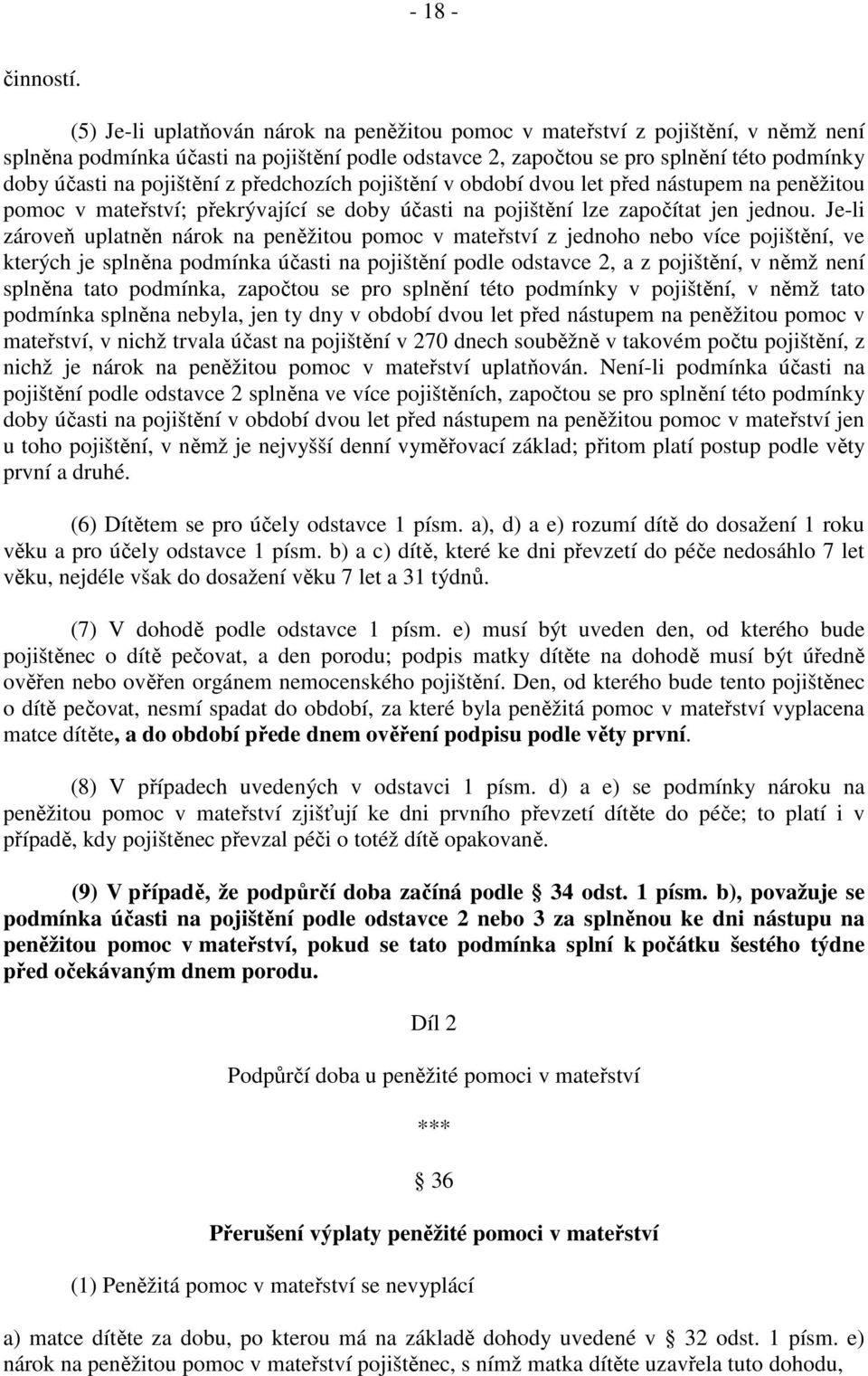 - 18 -

činností.

(5) Je-li uplatňován nárok na peněžitou pomoc v mateřství z pojištění, v němž není splněna podmínka účasti na pojištění podle odstavce 2, započtou se pro splnění této podmínky doby účasti na pojištění z předchozích pojištění v období dvou let před nástupem na peněžitou pomoc v mateřství; překrývající se doby účasti na pojištění lze započítat jen jednou. Je-li zároveň uplatněn nárok na peněžitou pomoc v mateřství z jednoho nebo více pojištění, ve kterých je splněna podmínka účasti na pojištění podle odstavce 2, a z pojištění, v němž není splněna tato podmínka, započtou se pro splnění této podmínky v pojištění, v němž tato podmínka splněna nebyla, jen ty dny v období dvou let před nástupem na peněžitou pomoc v mateřství, v nichž trvala účast na pojištění v 270 dnech souběžně v takovém počtu pojištění, z nichž je nárok na peněžitou pomoc v mateřství uplatňován. Není-li podmínka účasti na pojištění podle odstavce 2 splněna ve více pojištěních, započtou se pro splnění této podmínky doby účasti na pojištění v období dvou let před nástupem na peněžitou pomoc v mateřství jen u toho pojištění, v němž je nejvyšší denní vyměřovací základ; přitom platí postup podle věty první a druhé.

(6) Dítětem se pro účely odstavce 1 písm. a), d) a e) rozumí dítě do dosažení 1 roku věku a pro účely odstavce 1 písm. b) a c) dítě, které ke dni převzetí do péče nedosáhlo 7 let věku, nejdéle však do dosažení věku 7 let a 31 týdnů.

(7) V dohodě podle odstavce 1 písm. e) musí být uveden den, od kterého bude pojištěnec o dítě pečovat, a den porodu; podpis matky dítěte na dohodě musí být úředně ověřen nebo ověřen orgánem nemocenského pojištění. Den, od kterého bude tento pojištěnec o dítě pečovat, nesmí spadat do období, za které byla peněžitá pomoc v mateřství vyplacena matce dítěte, a do období přede dnem ověření podpisu podle věty první.

(8) V případech uvedených v odstavci 1 písm. d) a e) se podmínky nároku na peněžitou pomoc v mateřství zjišťují ke dni prvního převzetí dítěte do péče; to platí i v případě, kdy pojištěnec převzal péči o totéž dítě opakovaně.

(9) V případě, že podpůrčí doba začíná podle § 34 odst. 1 písm. b), považuje se podmínka účasti na pojištění podle odstavce 2 nebo 3 za splněnou ke dni nástupu na peněžitou pomoc v mateřství, pokud se tato podmínka splní k počátku šestého týdne před očekávaným dnem porodu.

Díl 2

Podpůrčí doba u peněžité pomoci v mateřství

***

§ 36

Přerušení výplaty peněžité pomoci v mateřství

(1) Peněžitá pomoc v mateřství se nevyplácí

a) matce dítěte za dobu, po kterou má na základě dohody uvedené v § 32 odst. 1 písm. e) nárok na peněžitou pomoc v mateřství pojištěnec, s nímž matka dítěte uzavřela tuto dohodu,